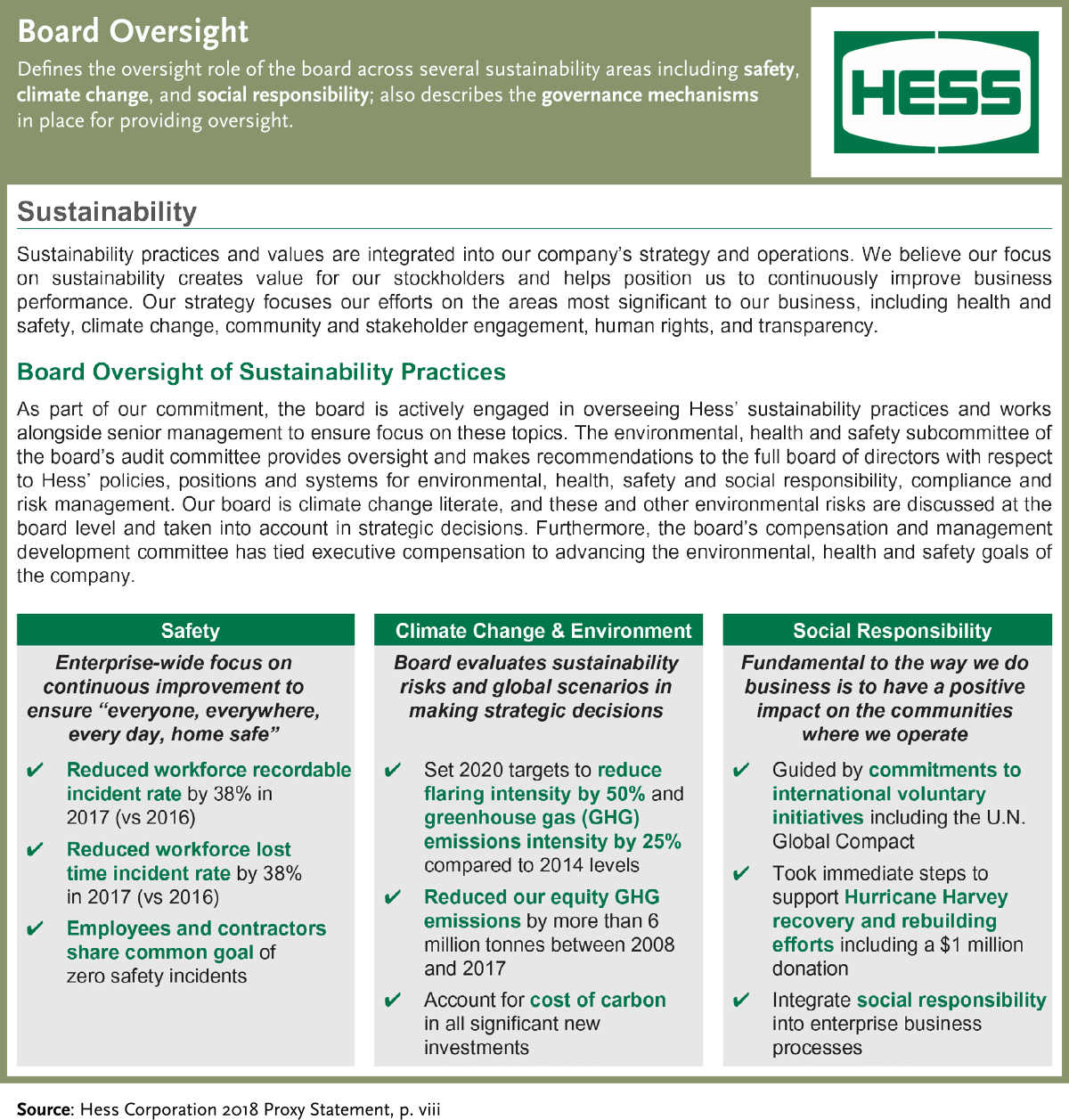 Board Oversight

Defines the oversight role of the board across several sustainability areas including safety, climate change, and social responsibility; also describes the governance mechanisms in place for providing oversight.

HESS

Sustainability

Sustainability practices and values are integrated into our company's strategy and operations. We believe our focus on sustainability creates value for our stockholders and helps position us to continuously improve business performance. Our strategy focuses our efforts on the areas most significant to our business, including health and safety, climate change, community and stakeholder engagement, human rights, and transparency.

Board Oversight of Sustainability Practices

As part of our commitment, the board is actively engaged in overseeing Hess' sustainability practices and works alongside senior management to ensure focus on these topics. The environmental, health and safety subcommittee of the board's audit committee provides oversight and makes recommendations to the full board of directors with respect to Hess' policies, positions and systems for environmental, health, safety and social responsibility, compliance and risk management. Our board is climate change literate, and these and other environmental risks are discussed at the board level and taken into account in strategic decisions. Furthermore, the board's compensation and management development committee has tied executive compensation to advancing the environmental, health and safety goals of the company.

Safety

Enterprise-wide focus on continuous improvement to ensure "everyone, everywhere, every day, home safe"

✔ Reduced workforce recordable incident rate by 38% in 2017 (vs 2016)

✔ Reduced workforce lost time incident rate by 38% in 2017 (vs 2016)

✔ Employees and contractors share common goal of zero safety incidents

Climate Change & Environment

Board evaluates sustainability risks and global scenarios in making strategic decisions

✔ Set 2020 targets to reduce flaring intensity by 50% and greenhouse gas (GHG) emissions intensity by 25% compared to 2014 levels

✔ Reduced our equity GHG emissions by more than 6 million tonnes between 2008 and 2017

✔ Account for cost of carbon in all significant new investments

Social Responsibility

Fundamental to the way we do business is to have a positive impact on the communities where we operate

✔ Guided by commitments to international voluntary initiatives including the U.N. Global Compact

✔ Took immediate steps to support Hurricane Harvey recovery and rebuilding efforts including a $1 million donation

✔ Integrate social responsibility into enterprise business processes

Source: Hess Corporation 2018 Proxy Statement, p. viii